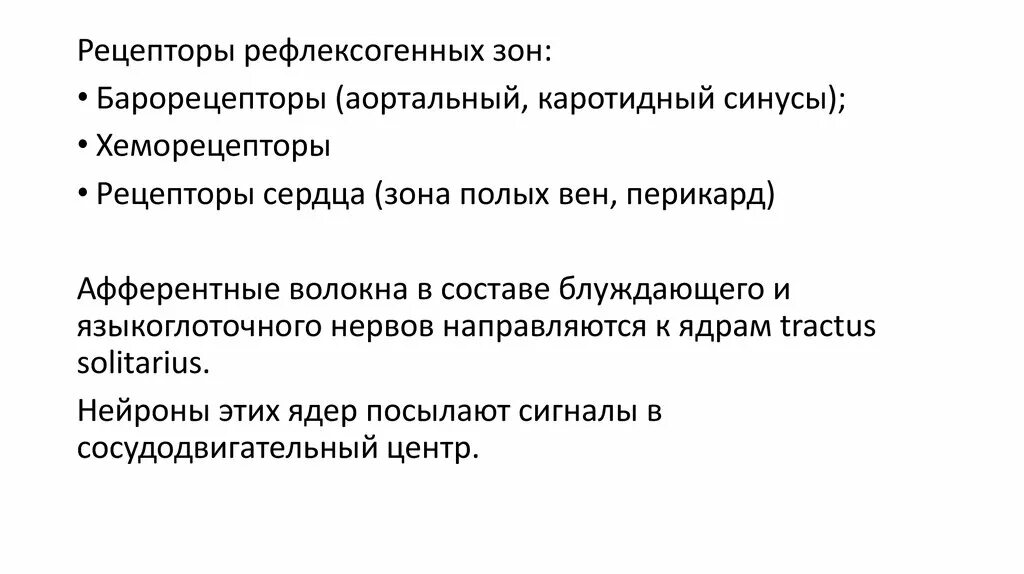 Рецепторы рефлексогенных зон:

• Барорецепторы (аортальный, каротидный синусы);

• Хеморецепторы

• Рецепторы сердца (зона полых вен, перикард)

Афферентные волокна в составе блуждающего и языкоглоточного нервов направляются к ядрам tractus solitarius.

Нейроны этих ядер посылают сигналы в сосудодвигательный центр.